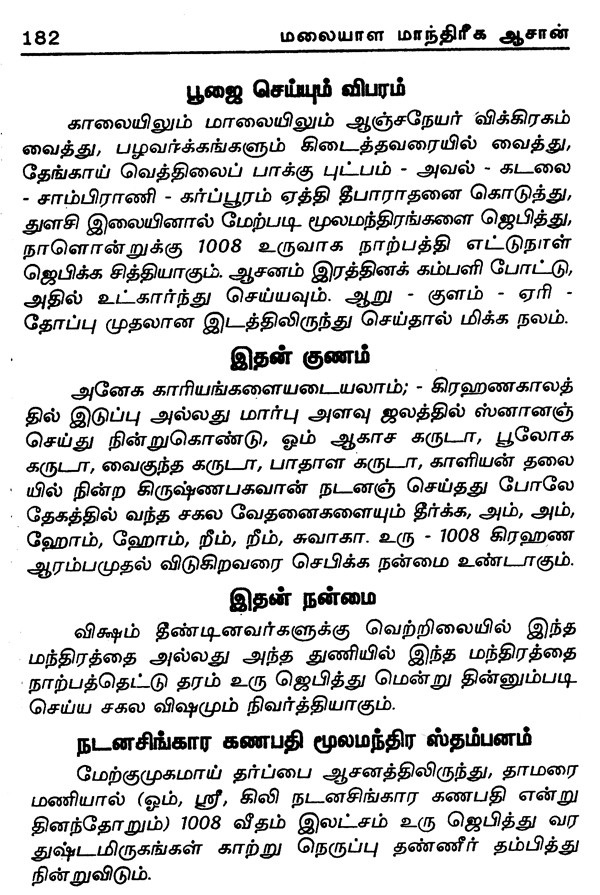 182 மலையாள மாந்திரீக ஆசான்

பூஜை செய்யும் விபரம்

காலையிலும் மாலையிலும் ஆஞ்சநேயர் விக்கிரகம் வைத்து, பழவர்க்கங்களும் கிடைத்தவரையில் வைத்து, தேங்காய் வெத்திலைப் பாக்கு புட்பம் - அவல் - கடலை - சாம்பிராணி - கர்ப்பூரம் ஏத்தி தீபாராதனை கொடுத்து, துளசி இலையினால் மேற்படி மூலமந்திரங்களை ஜெபித்து, நாளொன்றுக்கு 1008 உருவாக நாற்பத்தி எட்டுநாள் ஜெபிக்க சித்தியாகும். ஆசனம் இரத்தினக் கம்பளி போட்டு, அதில் உட்கார்ந்து செய்யவும். ஆறு - குளம் - ஏரி - தோப்பு முதலான இடத்திலிருந்து செய்தால் மிக்க நலம்.

இதன் குணம்

அனேக காரியங்களையடையலாம்; - கிரஹணகாலத்தில் இடுப்பு அல்லது மார்பு அளவு ஜலத்தில் ஸ்னானஞ் செய்து நின்றுகொண்டு, ஓம் ஆகாச கருடா, பூலோக கருடா, வைகுந்த கருடா, பாதாள கருடா, காளியன் தலையில் நின்ற கிருஷ்ணபகவான் நடனஞ் செய்தது போலே தேகத்தில் வந்த சகல வேதனைகளையும் தீர்க்க, அம், அம், ஹோம், ஹோம், நீம், நீம், சுவாகா. உரு - 1008 கிரஹண ஆரம்பமுதல் விடுகிறவரை செபிக்க நன்மை உண்டாகும்.

இதன் நன்மை

விஷம் தீண்டினவர்களுக்கு வெற்றிலையில் இந்த மந்திரத்தை அல்லது அந்த துணியில் இந்த மந்திரத்தை நாற்பத்தெட்டு தரம் உரு ஜெபித்து மென்று தின்னும்படி செய்ய சகல விஷமும் நிவர்த்தியாகும்.

நடனசிங்கார கணபதி மூலமந்திர ஸ்தம்பனம்

மேற்குமுகமாய் தர்ப்பை ஆசனத்திலிருந்து, தாமரை மணியால் (ஓம், ஸ்ரீ, கிலி நடனசிங்கார கணபதி என்று தினந்தோறும்) 1008 வீதம் இலட்சம் உரு ஜெபித்து வர துஷ்டமிருகங்கள் காற்று நெருப்பு தண்ணீர் தம்பித்து நின்றுவிடும்.